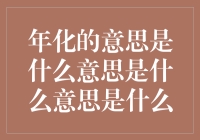 年化的意思是什么意思是什么意思是什么